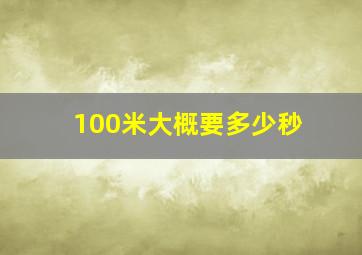 100米大概要多少秒